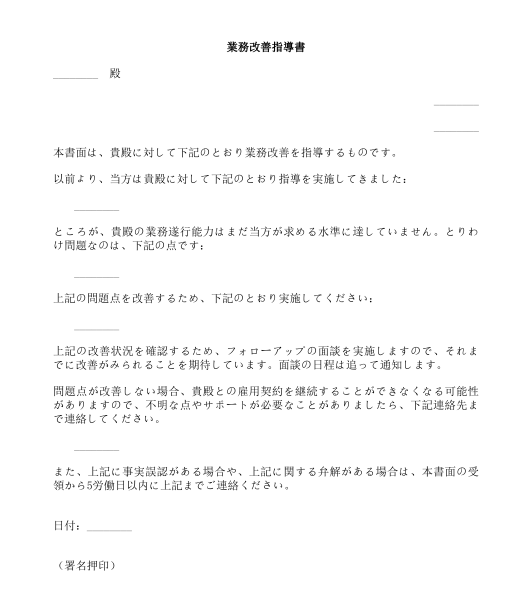 業務改善指導書

________ 殿

________

________

本書面は、貴殿に対して下記のとおり業務改善を指導するものです。

以前より、当方は貴殿に対して下記のとおり指導を実施してきました：

________

ところが、貴殿の業務遂行能力はまだ当方が求める水準に達していません。とりわけ問題なのは、下記の点です：

________

上記の問題点を改善するため、下記のとおり実施してください：

________

上記の改善状況を確認するため、フォローアップの面談を実施しますので、それまでに改善がみられることを期待しています。面談の日程は追って通知します。

問題点が改善しない場合、貴殿との雇用契約を継続することができなくなる可能性がありますので、不明な点やサポートが必要なことがありましたら、下記連絡先まで連絡してください。

________

また、上記に事実誤認がある場合や、上記に関する弁解がある場合は、本書面の受領から5労働日以内に上記までご連絡ください。

日付：________

（署名押印）